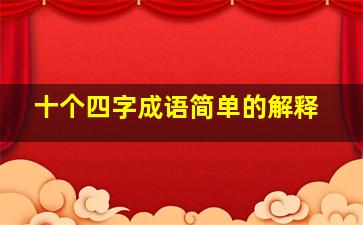 十个四字成语简单的解释